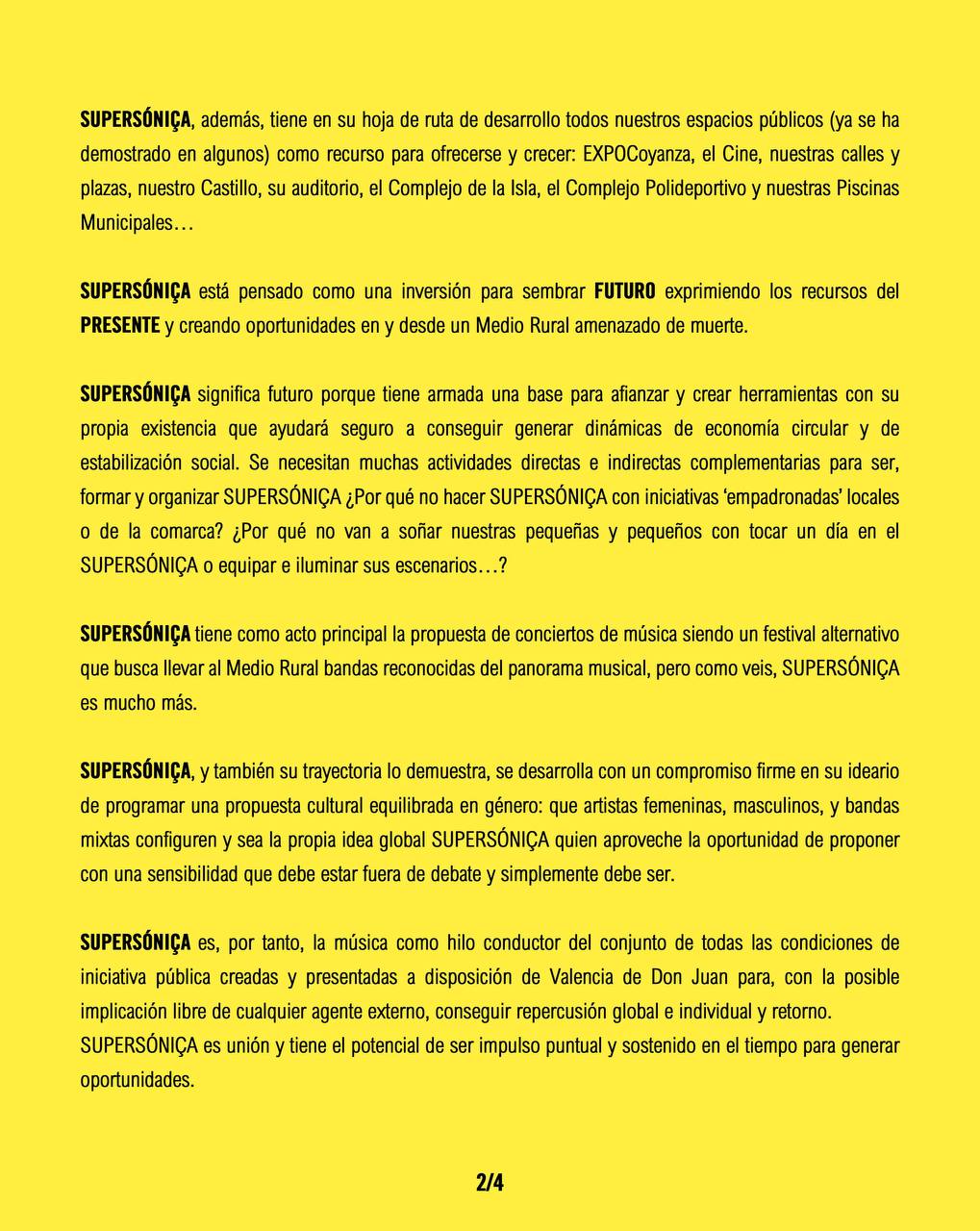 SUPERSÓNIÇA, además, tiene en su hoja de ruta de desarrollo todos nuestros espacios públicos (ya se ha demostrado en algunos) como recurso para ofrecerse y crecer: EXPOCoyanza, el Cine, nuestras calles y plazas, nuestro Castillo, su auditorio, el Complejo de la Isla, el Complejo Polideportivo y nuestras Piscinas Municipales…

SUPERSÓNIÇA está pensado como una inversión para sembrar FUTURO exprimiendo los recursos del PRESENTE y creando oportunidades en y desde un Medio Rural amenazado de muerte.

SUPERSÓNIÇA significa futuro porque tiene armada una base para afianzar y crear herramientas con su propia existencia que ayudará seguro a conseguir generar dinámicas de economía circular y de estabilización social. Se necesitan muchas actividades directas e indirectas complementarias para ser, formar y organizar SUPERSÓNIÇA ¿Por qué no hacer SUPERSÓNIÇA con iniciativas 'empadronadas' locales o de la comarca? ¿Por qué no van a soñar nuestras pequeñas y pequeños con tocar un día en el SUPERSÓNIÇA o equipar e iluminar sus escenarios…?

SUPERSÓNIÇA tiene como acto principal la propuesta de conciertos de música siendo un festival alternativo que busca llevar al Medio Rural bandas reconocidas del panorama musical, pero como veis, SUPERSÓNIÇA es mucho más.

SUPERSÓNIÇA, y también su trayectoria lo demuestra, se desarrolla con un compromiso firme en su ideario de programar una propuesta cultural equilibrada en género: que artistas femeninas, masculinos, y bandas mixtas configuren y sea la propia idea global SUPERSÓNIÇA quien aproveche la oportunidad de proponer con una sensibilidad que debe estar fuera de debate y simplemente debe ser.

SUPERSÓNIÇA es, por tanto, la música como hilo conductor del conjunto de todas las condiciones de iniciativa pública creadas y presentadas a disposición de Valencia de Don Juan para, con la posible implicación libre de cualquier agente externo, conseguir repercusión global e individual y retorno.
SUPERSÓNIÇA es unión y tiene el potencial de ser impulso puntual y sostenido en el tiempo para generar oportunidades.

2/4